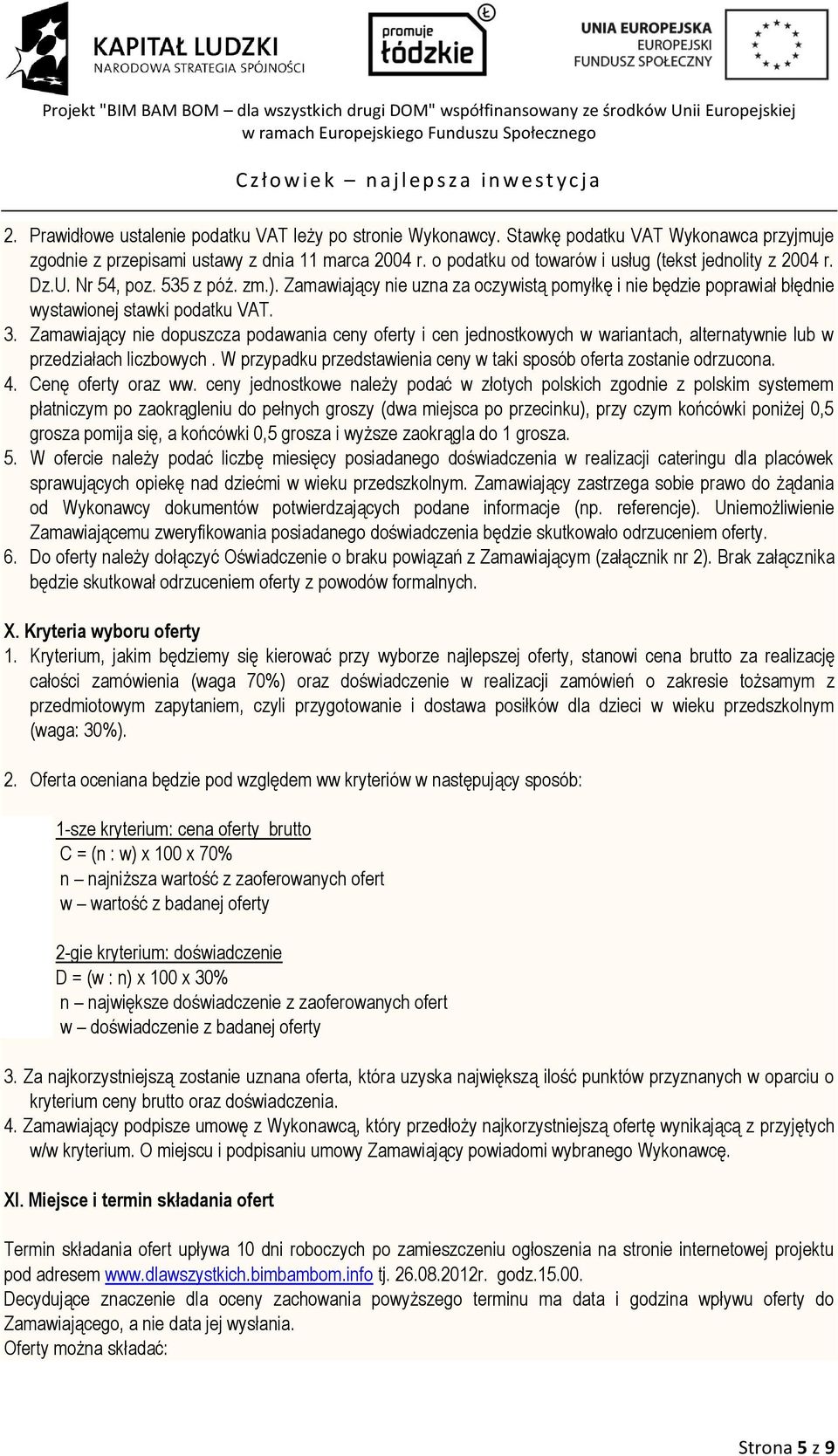 KAPITAŁ LUDZKI
NARODOWA STRATEGIA SPÓJNOŚCI

promuje łódzkie

UNIA EUROPEJSKA
EUROPEJSKI
FUNDUSZ SPOŁECZNY

Projekt "BIM BAM BOM – dla wszystkich drugi DOM" współfinansowany ze środków Unii Europejskiej w ramach Europejskiego Funduszu Społecznego

Człowiek – najlepsza inwestycja

2. Prawidłowe ustalenie podatku VAT leży po stronie Wykonawcy. Stawkę podatku VAT Wykonawca przyjmuje zgodnie z przepisami ustawy z dnia 11 marca 2004 r. o podatku od towarów i usług (tekst jednolity z 2004 r. Dz.U. Nr 54, poz. 535 z póź. zm.). Zamawiający nie uzna za oczywistą pomyłkę i nie będzie poprawiał błędnie wystawionej stawki podatku VAT.
3. Zamawiający nie dopuszcza podawania ceny oferty i cen jednostkowych w wariantach, alternatywnie lub w przedziałach liczbowych . W przypadku przedstawienia ceny w taki sposób oferta zostanie odrzucona.
4. Cenę oferty oraz ww. ceny jednostkowe należy podać w złotych polskich zgodnie z polskim systemem płatniczym po zaokrągleniu do pełnych groszy (dwa miejsca po przecinku), przy czym końcówki poniżej 0,5 grosza pomija się, a końcówki 0,5 grosza i wyższe zaokrągla do 1 grosza.
5. W ofercie należy podać liczbę miesięcy posiadanego doświadczenia w realizacji cateringu dla placówek sprawujących opiekę nad dziećmi w wieku przedszkolnym. Zamawiający zastrzega sobie prawo do żądania od Wykonawcy dokumentów potwierdzających podane informacje (np. referencje). Uniemożliwienie Zamawiającemu zweryfikowania posiadanego doświadczenia będzie skutkowało odrzuceniem oferty.
6. Do oferty należy dołączyć Oświadczenie o braku powiązań z Zamawiającym (załącznik nr 2). Brak załącznika będzie skutkował odrzuceniem oferty z powodów formalnych.

X. Kryteria wyboru oferty
1. Kryterium, jakim będziemy się kierować przy wyborze najlepszej oferty, stanowi cena brutto za realizację całości zamówienia (waga 70%) oraz doświadczenie w realizacji zamówień o zakresie tożsamym z przedmiotowym zapytaniem, czyli przygotowanie i dostawa posiłków dla dzieci w wieku przedszkolnym (waga: 30%).

2. Oferta oceniana będzie pod względem ww kryteriów w następujący sposób:

1-sze kryterium: cena oferty brutto
C = (n : w) x 100 x 70%
n – najniższa wartość z zaoferowanych ofert
w – wartość z badanej oferty

2-gie kryterium: doświadczenie
D = (w : n) x 100 x 30%
n – największe doświadczenie z zaoferowanych ofert
w – doświadczenie z badanej oferty

3. Za najkorzystniejszą zostanie uznana oferta, która uzyska największą ilość punktów przyznanych w oparciu o kryterium ceny brutto oraz doświadczenia.
4. Zamawiający podpisze umowę z Wykonawcą, który przedłoży najkorzystniejszą ofertę wynikającą z przyjętych w/w kryterium. O miejscu i podpisaniu umowy Zamawiający powiadomi wybranego Wykonawcę.

XI. Miejsce i termin składania ofert

Termin składania ofert upływa 10 dni roboczych po zamieszczeniu ogłoszenia na stronie internetowej projektu pod adresem www.dlawszystkich.bimbambom.info tj. 26.08.2012r. godz.15.00.
Decydujące znaczenie dla oceny zachowania powyższego terminu ma data i godzina wpływu oferty do Zamawiającego, a nie data jej wysłania.
Oferty można składać:

Strona 5 z 9